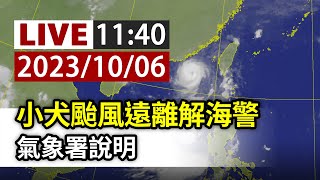 LIVE 11:40
2023/10/06

小犬颱風遠離解海警
氣象署說明